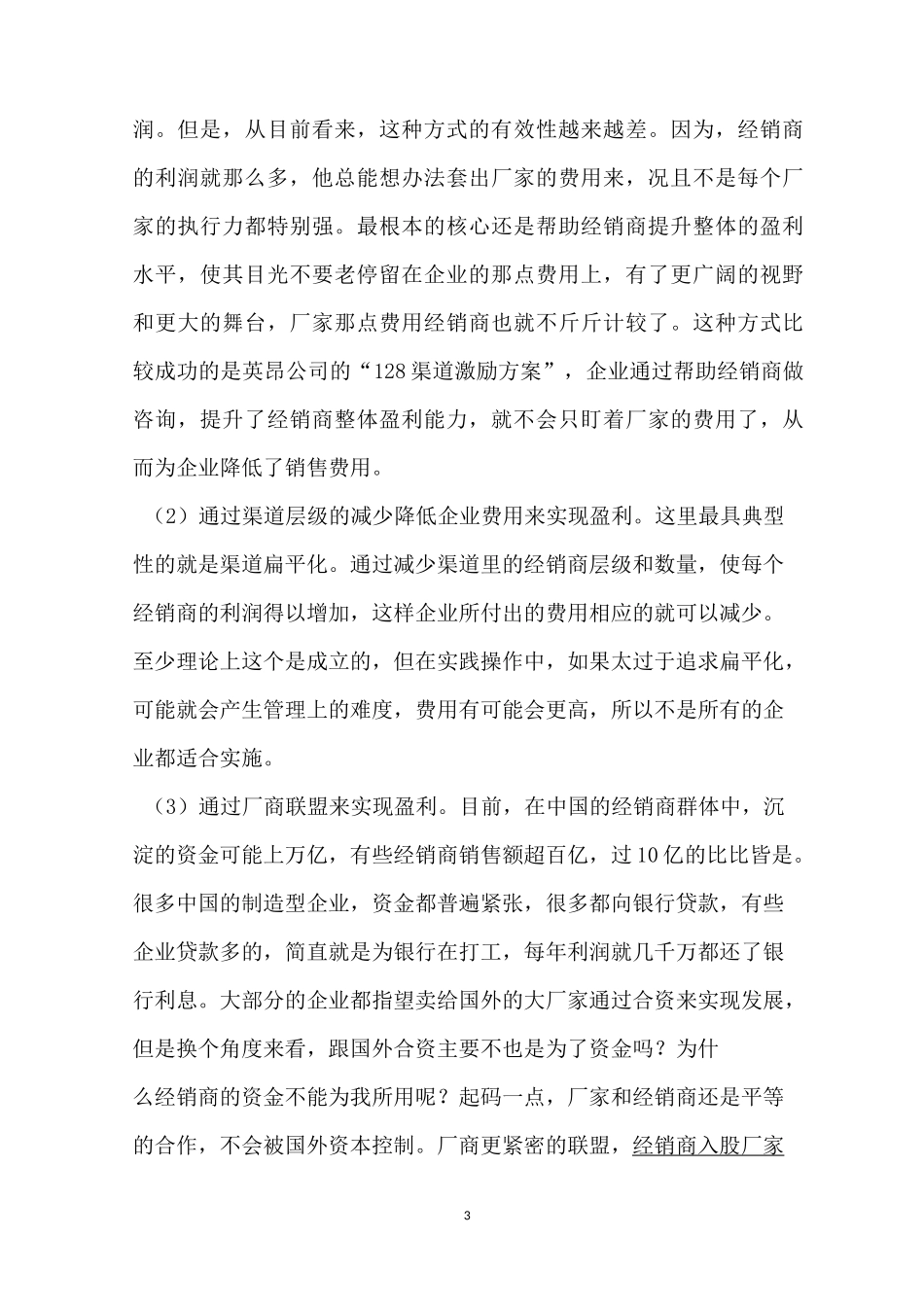 润。但是，从目前看来，这种方式的有效性越来越差。因为，经销商的利润就那么多，他总能想办法套出厂家的费用来，况且不是每个厂家的执行力都特别强。最根本的核心还是帮助经销商提升整体的盈利水平，使其目光不要老停留在企业的那点费用上，有了更广阔的视野和更大的舞台，厂家那点费用经销商也就不斤斤计较了。这种方式比较成功的是英昂公司的“128渠道激励方案”，企业通过帮助经销商做咨询，提升了经销商整体盈利能力，就不会只盯着厂家的费用了，从而为企业降低了销售费用。

（2）通过渠道层级的减少降低企业费用来实现盈利。这里最具典型性的就是渠道扁平化。通过减少渠道里的经销商层级和数量，使每个经销商的利润得以增加，这样企业所付出的费用相应的就可以减少。至少理论上这个是成立的，但在实践操作中，如果太过于追求扁平化，可能就会产生管理上的难度，费用有可能会更高，所以不是所有的企业都适合实施。

（3）通过厂商联盟来实现盈利。目前，在中国的经销商群体中，沉淀的资金可能上万亿，有些经销商销售额超百亿，过10亿的比比皆是。很多中国的制造型企业，资金都普遍紧张，很多都向银行贷款，有些企业贷款多的，简直就是为银行在打工，每年利润就几千万都还了银行利息。大部分的企业都指望卖给国外的大厂家通过合资来实现发展，但是换个角度来看，跟国外合资主要不也是为了资金吗？为什么经销商的资金不能为我所用呢？起码一点，厂家和经销商还是平等的合作，不会被国外资本控制。厂商更紧密的联盟，经销商入股厂家

3